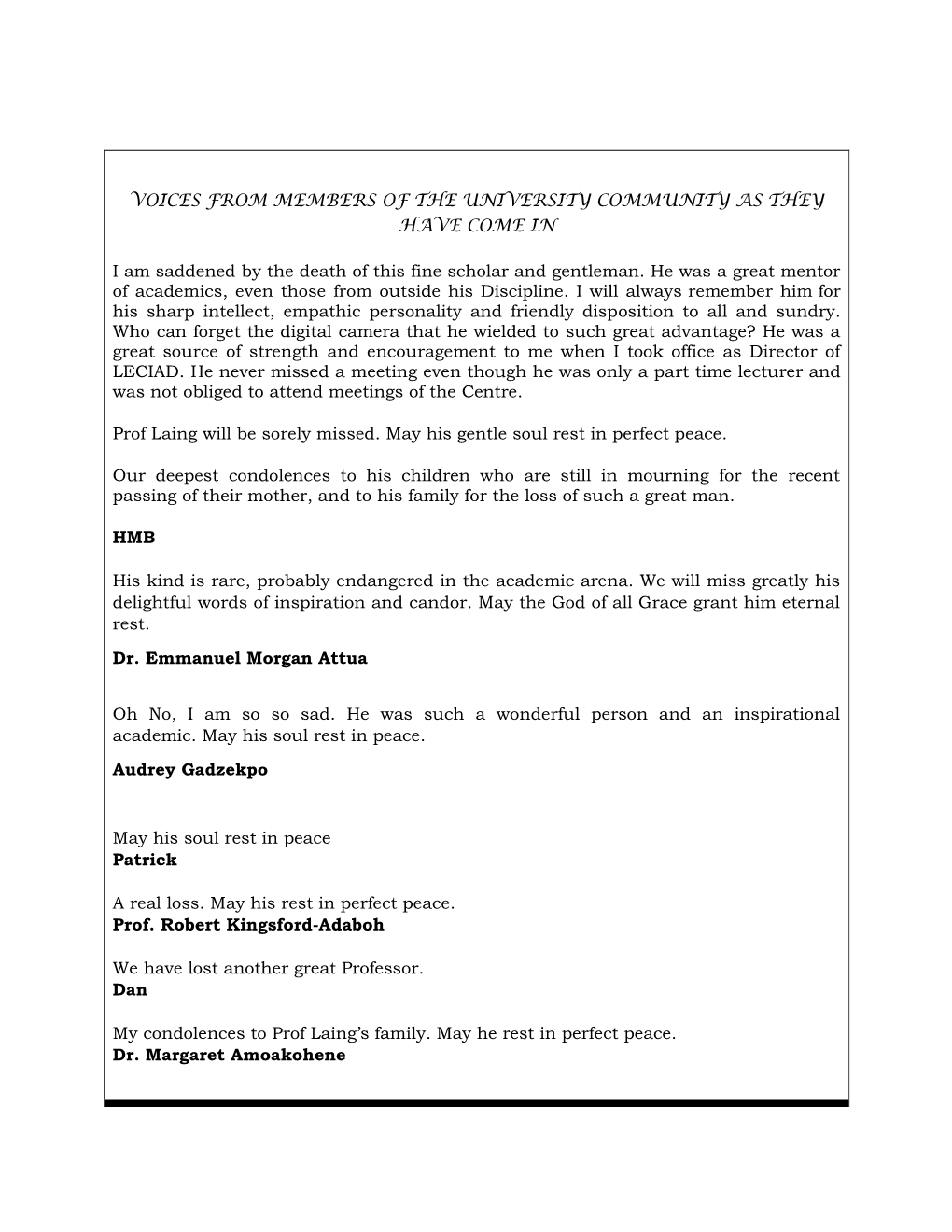 VOICES FROM MEMBERS OF THE UNIVERSITY COMMUNITY AS THEY HAVE COME IN

I am saddened by the death of this fine scholar and gentleman. He was a great mentor of academics, even those from outside his Discipline. I will always remember him for his sharp intellect, empathic personality and friendly disposition to all and sundry. Who can forget the digital camera that he wielded to such great advantage? He was a great source of strength and encouragement to me when I took office as Director of LECIAD. He never missed a meeting even though he was only a part time lecturer and was not obliged to attend meetings of the Centre.

Prof Laing will be sorely missed. May his gentle soul rest in perfect peace.

Our deepest condolences to his children who are still in mourning for the recent passing of their mother, and to his family for the loss of such a great man.

HMB

His kind is rare, probably endangered in the academic arena. We will miss greatly his delightful words of inspiration and candor. May the God of all Grace grant him eternal rest.

Dr. Emmanuel Morgan Attua

Oh No, I am so so sad. He was such a wonderful person and an inspirational academic. May his soul rest in peace.

Audrey Gadzekpo

May his soul rest in peace
Patrick

A real loss. May his rest in perfect peace.
Prof. Robert Kingsford-Adaboh

We have lost another great Professor.
Dan

My condolences to Prof Laing's family. May he rest in perfect peace.
Dr. Margaret Amoakohene